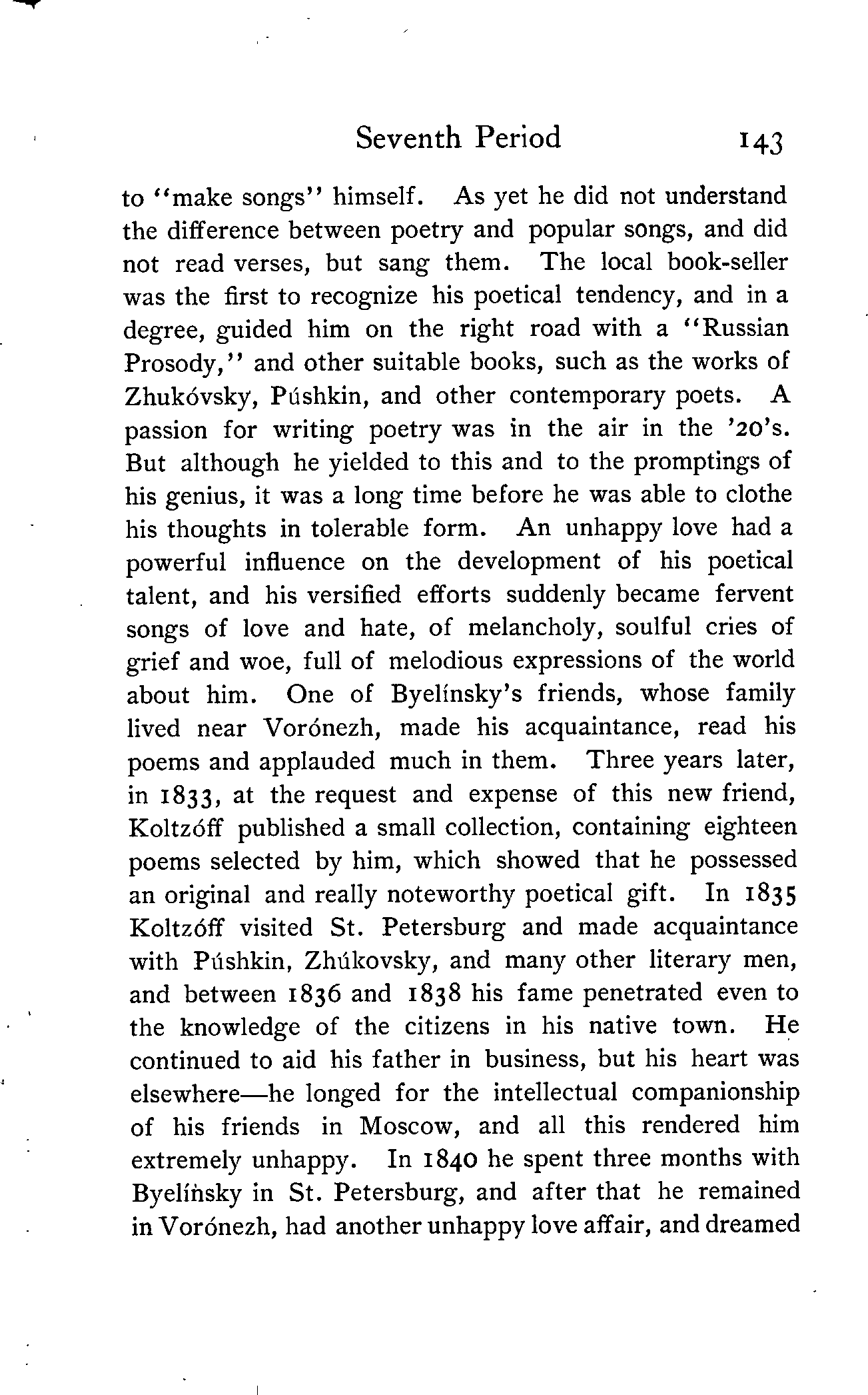 Seventh Period 143

to "make songs" himself. As yet he did not understand the difference between poetry and popular songs, and did not read verses, but sang them. The local book-seller was the first to recognize his poetical tendency, and in a degree, guided him on the right road with a "Russian Prosody," and other suitable books, such as the works of Zhukóvsky, Púshkin, and other contemporary poets. A passion for writing poetry was in the air in the '20's. But although he yielded to this and to the promptings of his genius, it was a long time before he was able to clothe his thoughts in tolerable form. An unhappy love had a powerful influence on the development of his poetical talent, and his versified efforts suddenly became fervent songs of love and hate, of melancholy, soulful cries of grief and woe, full of melodious expressions of the world about him. One of Byelínsky's friends, whose family lived near Vorónezh, made his acquaintance, read his poems and applauded much in them. Three years later, in 1833, at the request and expense of this new friend, Koltzóff published a small collection, containing eighteen poems selected by him, which showed that he possessed an original and really noteworthy poetical gift. In 1835 Koltzóff visited St. Petersburg and made acquaintance with Púshkin, Zhúkovsky, and many other literary men, and between 1836 and 1838 his fame penetrated even to the knowledge of the citizens in his native town. He continued to aid his father in business, but his heart was elsewhere—he longed for the intellectual companionship of his friends in Moscow, and all this rendered him extremely unhappy. In 1840 he spent three months with Byelínsky in St. Petersburg, and after that he remained in Vorónezh, had another unhappy love affair, and dreamed